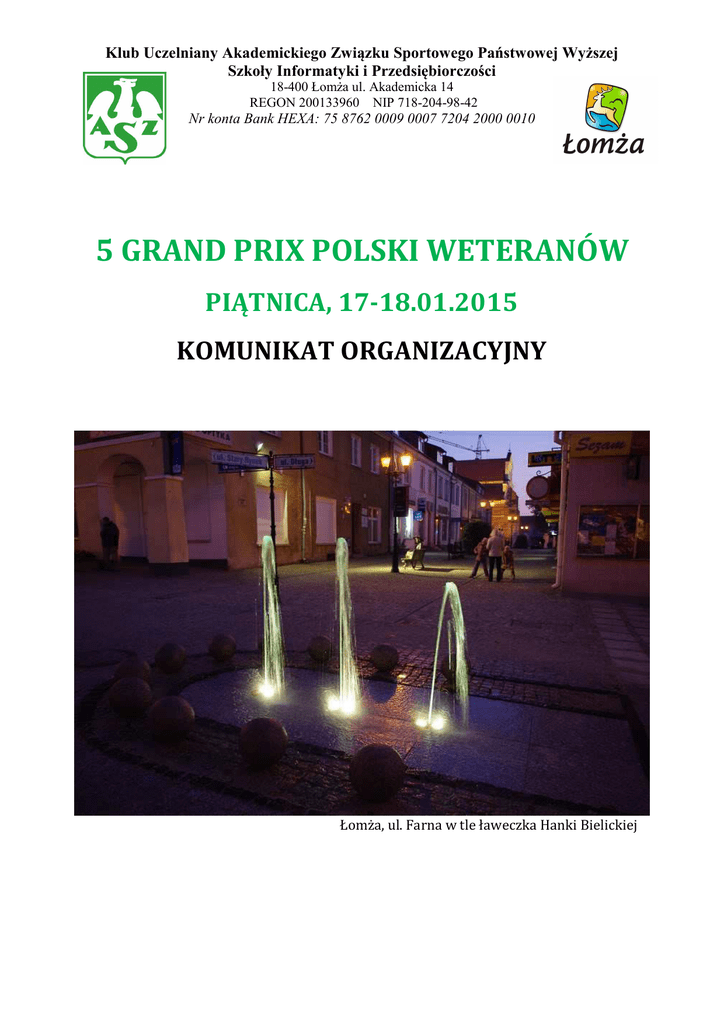 Klub Uczelniany Akademickiego Związku Sportowego Państwowej Wyższej Szkoły Informatyki i Przedsiębiorczości
18-400 Łomża ul. Akademicka 14
REGON 200133960 NIP 718-204-98-42
Nr konta Bank HEXA: 75 8762 0009 0007 7204 2000 0010

AZS

Łomża

5 GRAND PRIX POLSKI WETERANÓW

PIĄTNICA, 17-18.01.2015

KOMUNIKAT ORGANIZACYJNY

ul. Stary Rynek
ul. Długa
Sezam

Łomża, ul. Farna w tle ławeczka Hanki Bielickiej